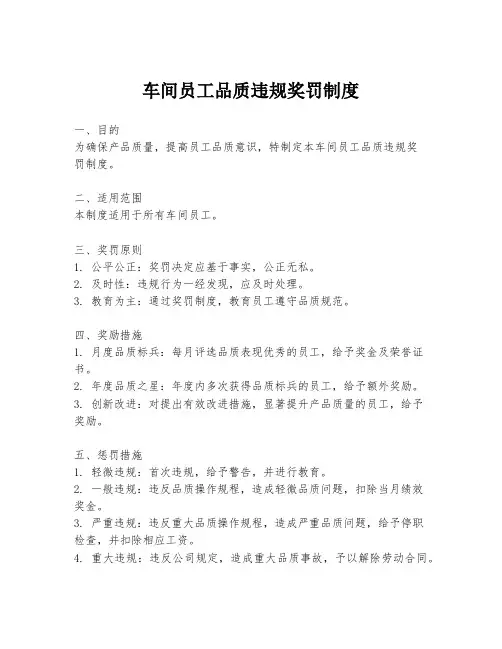 车间员工品质违规奖罚制度

一、目的
为确保产品质量，提高员工品质意识，特制定本车间员工品质违规奖罚制度。

二、适用范围
本制度适用于所有车间员工。

三、奖罚原则
1. 公平公正：奖罚决定应基于事实，公正无私。
2. 及时性：违规行为一经发现，应及时处理。
3. 教育为主：通过奖罚制度，教育员工遵守品质规范。

四、奖励措施
1. 月度品质标兵：每月评选品质表现优秀的员工，给予奖金及荣誉证书。
2. 年度品质之星：年度内多次获得品质标兵的员工，给予额外奖励。
3. 创新改进：对提出有效改进措施，显著提升产品质量的员工，给予奖励。

五、惩罚措施
1. 轻微违规：首次违规，给予警告，并进行教育。
2. 一般违规：违反品质操作规程，造成轻微品质问题，扣除当月绩效奖金。
3. 严重违规：违反重大品质操作规程，造成严重品质问题，给予停职检查，并扣除相应工资。
4. 重大违规：违反公司规定，造成重大品质事故，予以解除劳动合同。